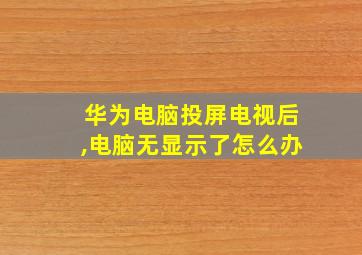 华为电脑投屏电视后,电脑无显示了怎么办